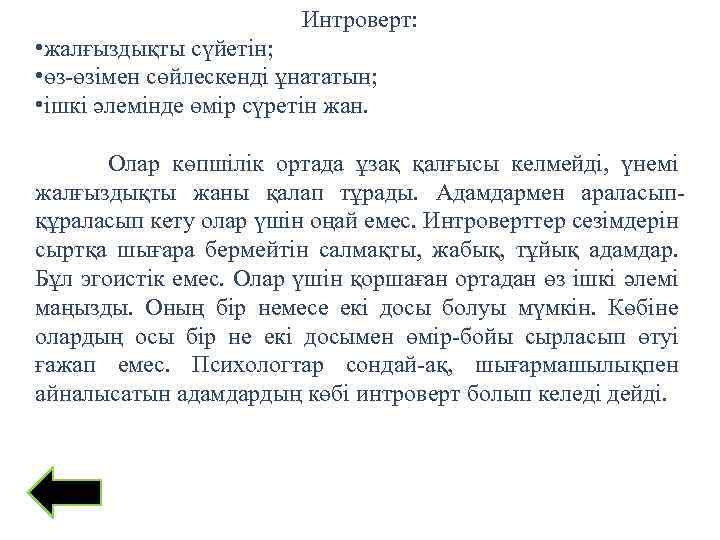 Интроверт:
•жалғыздықты сүйетін;
•өз-өзімен сөйлескенді ұнататын;
•ішкі әлемінде өмір сүретін жан.

Олар көпшілік ортада ұзақ қалғысы келмейді, үнемі жалғыздықты жаны қалап тұрады. Адамдармен араласып-құраласып кету олар үшін оңай емес. Интроверттер сезімдерін сыртқа шығара бермейтін салмақты, жабық, тұйық адамдар. Бұл эгоистік емес. Олар үшін қоршаған ортадан өз ішкі әлемі маңызды. Оның бір немесе екі досы болуы мүмкін. Көбіне олардың осы бір не екі досымен өмір-бойы сырласып өтуі ғажап емес. Психологтар сондай-ақ, шығармашылықпен айналысатын адамдардың көбі интроверт болып келеді дейді.